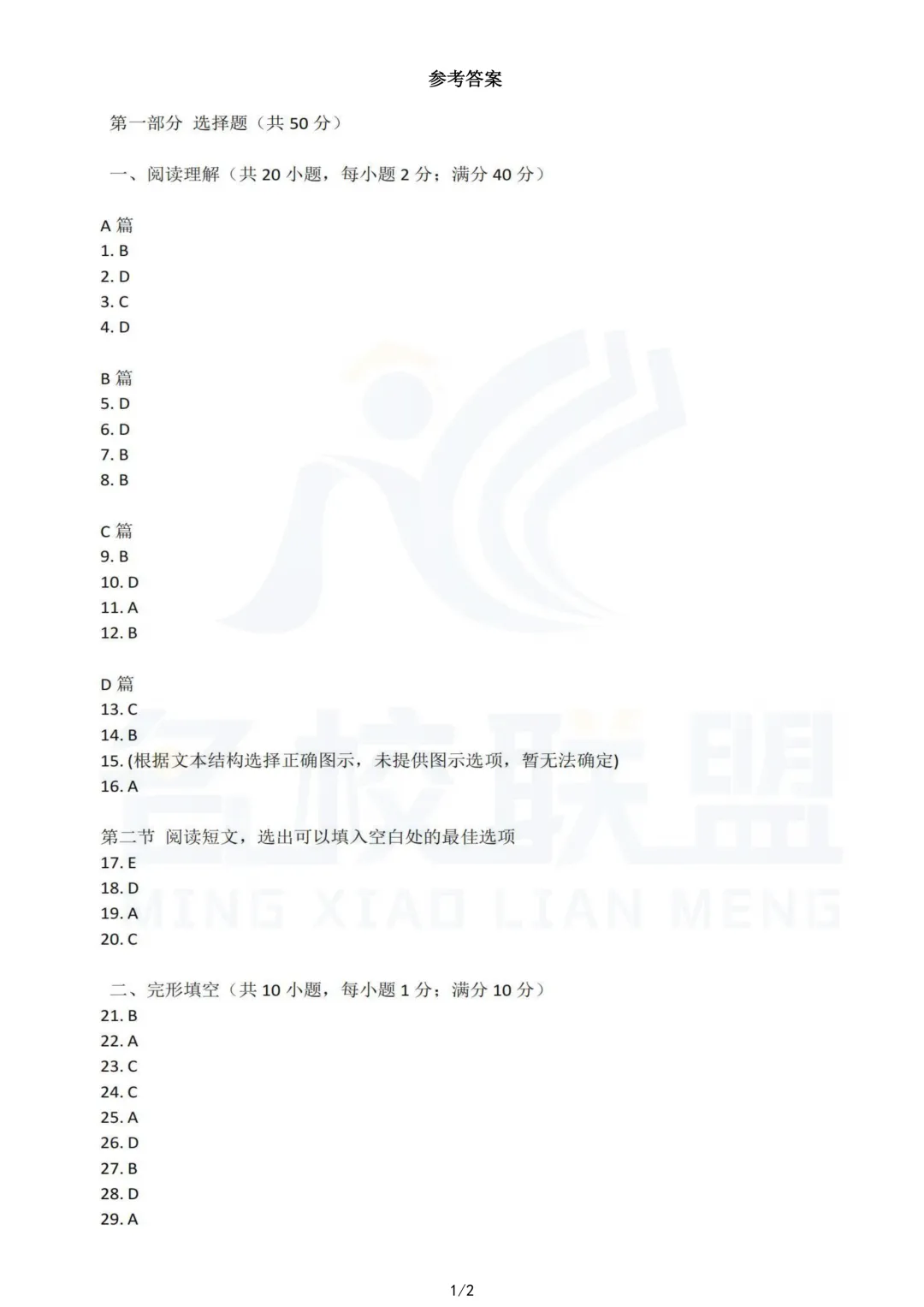 参考答案

第一部分 选择题（共 50 分）

一、阅读理解（共 20 小题，每小题 2 分；满分 40 分）

A 篇
1. B
2. D
3. C
4. D

B 篇
5. D
6. D
7. B
8. B

C 篇
9. B
10. D
11. A
12. B

D 篇
13. C
14. B
15. (根据文本结构选择正确图示，未提供图示选项，暂无法确定)
16. A

第二节 阅读短文，选出可以填入空白处的最佳选项
17. E
18. D
19. A
20. C

二、完形填空（共 10 小题，每小题 1 分；满分 10 分）
21. B
22. A
23. C
24. C
25. A
26. D
27. B
28. D
29. A

名校联盟
MING XIAO LIAN MENG

1/2